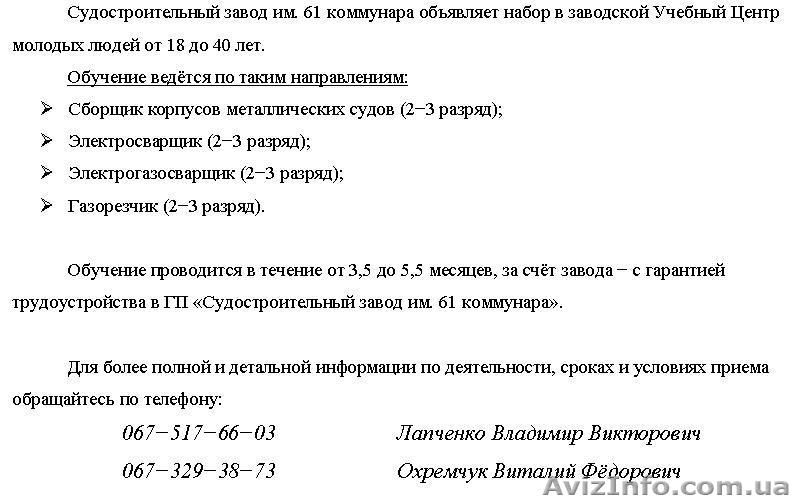 Судостроительный завод им. 61 коммунара объявляет набор в заводской Учебный Центр молодых людей от 18 до 40 лет.

Обучение ведётся по таким направлениям:

➢ Сборщик корпусов металлических судов (2−3 разряд);
➢ Электросварщик (2−3 разряд);
➢ Электрогазосварщик (2−3 разряд);
➢ Газорезчик (2−3 разряд).

Обучение проводится в течение от 3,5 до 5,5 месяцев, за счёт завода − с гарантией трудоустройства в ГП «Судостроительный завод им. 61 коммунара».

Для более полной и детальной информации по деятельности, сроках и условиях приема обращайтесь по телефону:

067−517−66−03 Лапченко Владимир Викторович
067−329−38−73 Охремчук Виталий Фёдорович

AvizInfo.com.ua